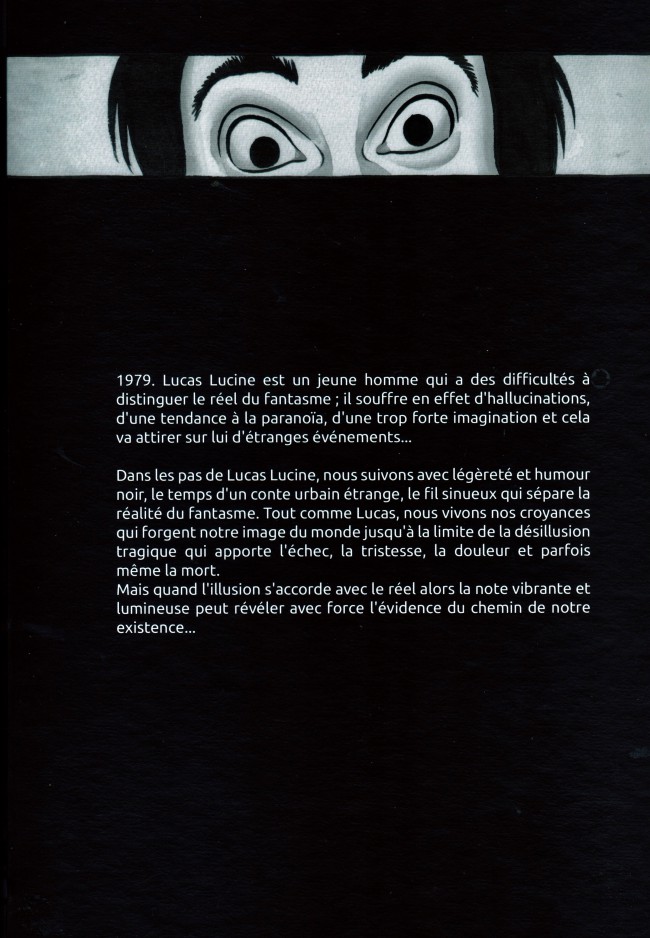 1979. Lucas Lucine est un jeune homme qui a des difficultés à distinguer le réel du fantasme ; il souffre en effet d'hallucinations, d'une tendance à la paranoïa, d'une trop forte imagination et cela va attirer sur lui d'étranges événements...

Dans les pas de Lucas Lucine, nous suivons avec légèreté et humour noir, le temps d'un conte urbain étrange, le fil sinueux qui sépare la réalité du fantasme. Tout comme Lucas, nous vivons nos croyances qui forgent notre image du monde jusqu'à la limite de la désillusion tragique qui apporte l'échec, la tristesse, la douleur et parfois même la mort.
Mais quand l'illusion s'accorde avec le réel alors la note vibrante et lumineuse peut révéler avec force l'évidence du chemin de notre existence...